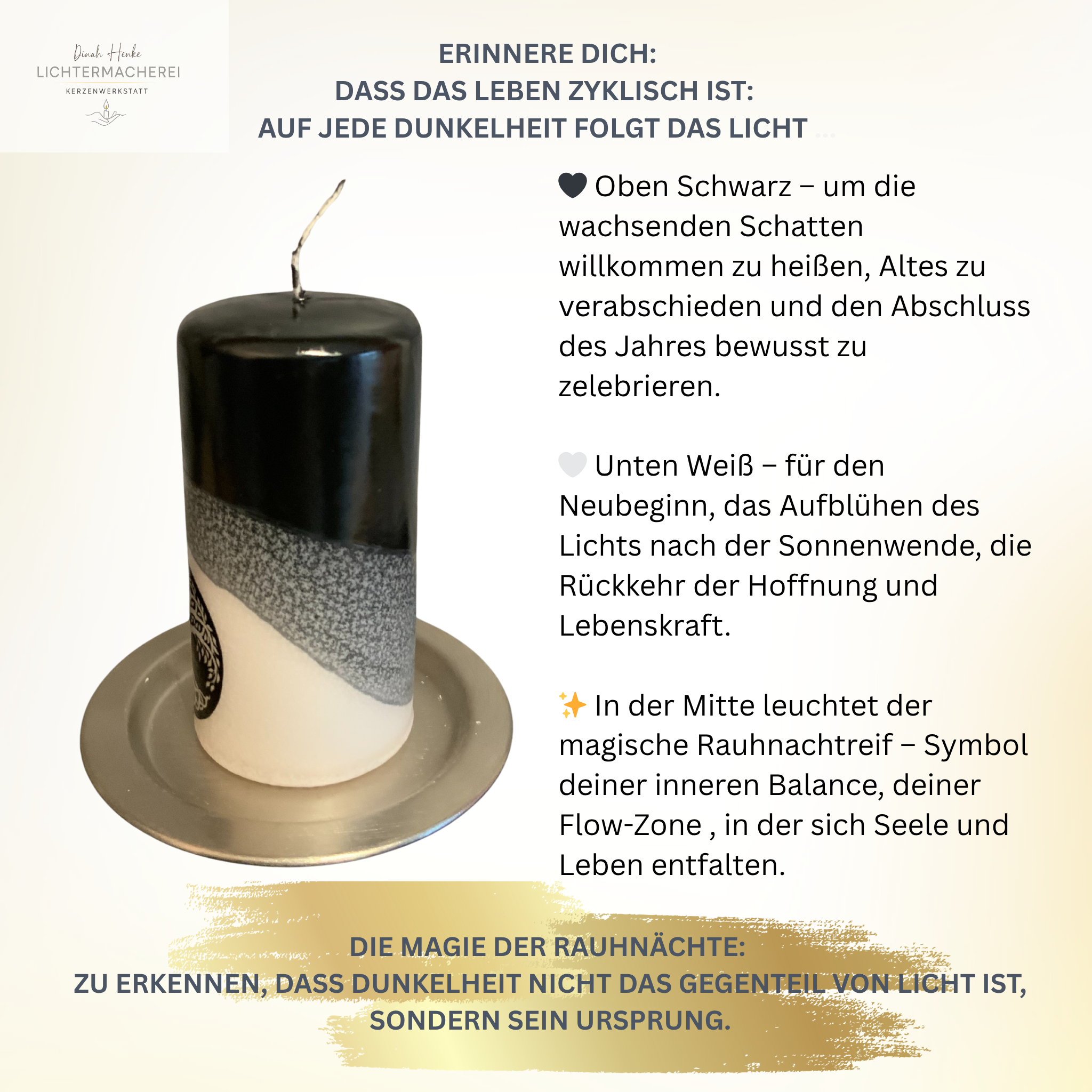 Dinah Henke
LICHTERMACHEREI
KERZENWERKSTATT

ERINNERE DICH:
DASS DAS LEBEN ZYKLISCH IST:
AUF JEDE DUNKELHEIT FOLGT DAS LICHT ...

🖤 Oben Schwarz – um die wachsenden Schatten willkommen zu heißen, Altes zu verabschieden und den Abschluss des Jahres bewusst zu zelebrieren.

🤍 Unten Weiß – für den Neubeginn, das Aufblühen des Lichts nach der Sonnenwende, die Rückkehr der Hoffnung und Lebenskraft.

✨ In der Mitte leuchtet der magische Rauhnachtreif – Symbol deiner inneren Balance, deiner Flow-Zone , in der sich Seele und Leben entfalten.

DIE MAGIE DER RAUHNÄCHTE:
ZU ERKENNEN, DASS DUNKELHEIT NICHT DAS GEGENTEIL VON LICHT IST, SONDERN SEIN URSPRUNG.